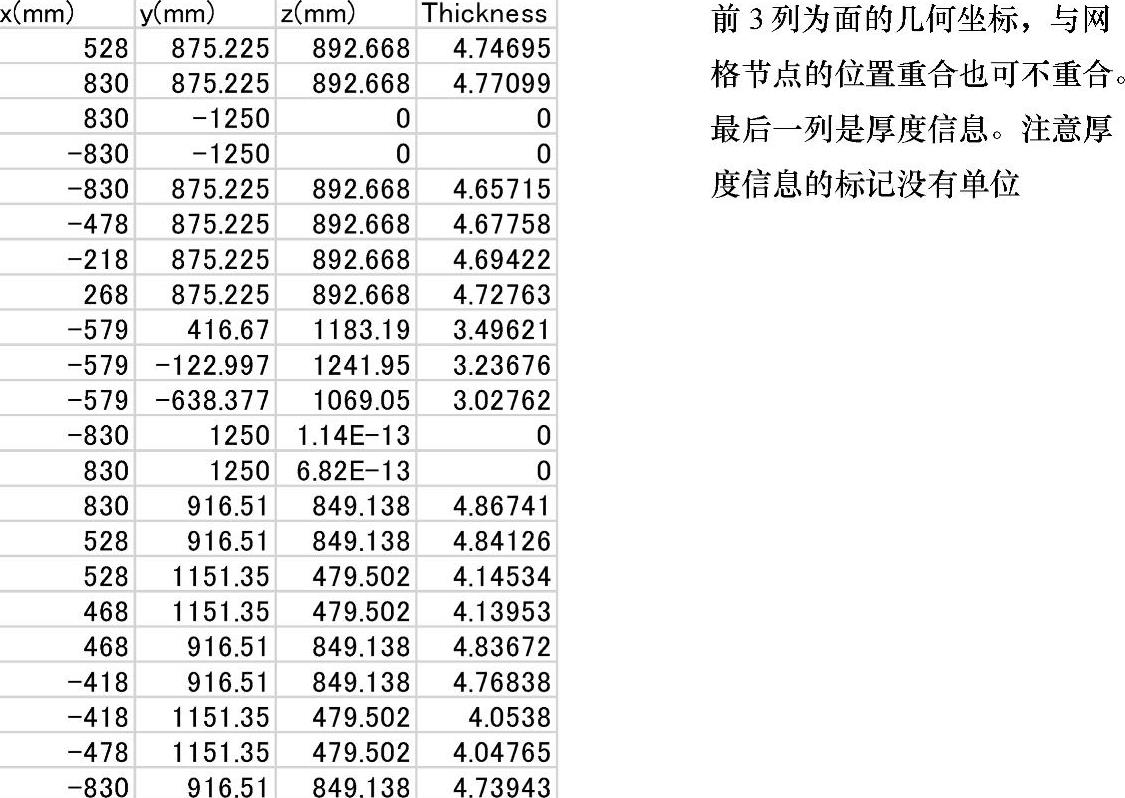 | x(mm) | y(mm) | z(mm) | Thickness |
|---|---|---|---|
| 528 | 875.225 | 892.668 | 4.74695 |
| 830 | 875.225 | 892.668 | 4.77099 |
| 830 | -1250 | 0 | 0 |
| -830 | -1250 | 0 | 0 |
| -830 | 875.225 | 892.668 | 4.65715 |
| -478 | 875.225 | 892.668 | 4.67758 |
| -218 | 875.225 | 892.668 | 4.69422 |
| 268 | 875.225 | 892.668 | 4.72763 |
| -579 | 416.67 | 1183.19 | 3.49621 |
| -579 | -122.997 | 1241.95 | 3.23676 |
| -579 | -638.377 | 1069.05 | 3.02762 |
| -830 | 1250 | 1.14E-13 | 0 |
| 830 | 1250 | 6.82E-13 | 0 |
| 830 | 916.51 | 849.138 | 4.86741 |
| 528 | 916.51 | 849.138 | 4.84126 |
| 528 | 1151.35 | 479.502 | 4.14534 |
| 468 | 1151.35 | 479.502 | 4.13953 |
| 468 | 916.51 | 849.138 | 4.83672 |
| -418 | 916.51 | 849.138 | 4.76838 |
| -418 | 1151.35 | 479.502 | 4.0538 |
| -478 | 1151.35 | 479.502 | 4.04765 |
| -830 | 916.51 | 849.138 | 4.73943 |

前 3 列为面的几何坐标，与网格节点的位置重合也可不重合。最后一列是厚度信息。注意厚度信息的标记没有单位